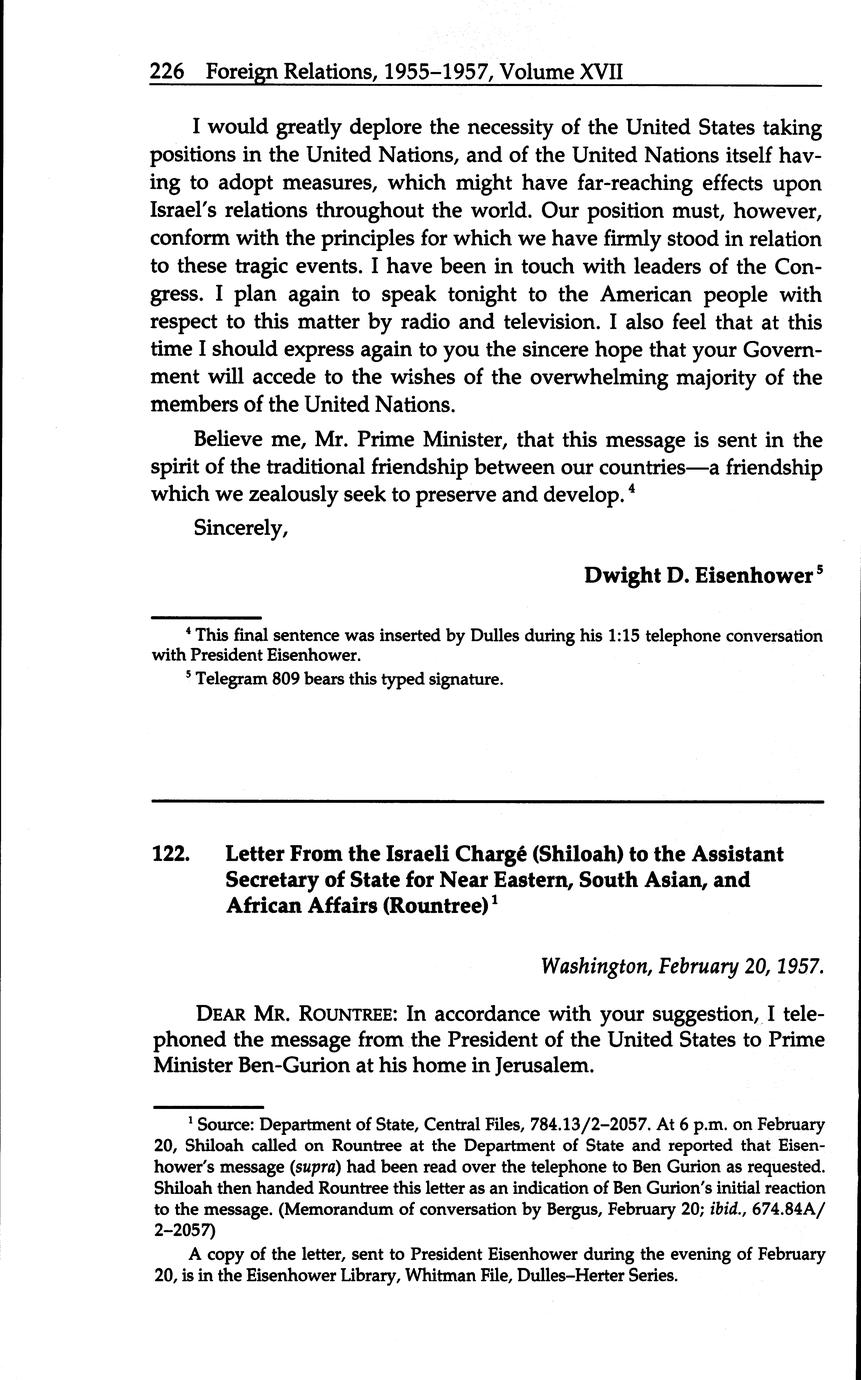 226 Foreign Relations, 1955–1957, Volume XVII

I would greatly deplore the necessity of the United States taking positions in the United Nations, and of the United Nations itself having to adopt measures, which might have far-reaching effects upon Israel's relations throughout the world. Our position must, however, conform with the principles for which we have firmly stood in relation to these tragic events. I have been in touch with leaders of the Congress. I plan again to speak tonight to the American people with respect to this matter by radio and television. I also feel that at this time I should express again to you the sincere hope that your Government will accede to the wishes of the overwhelming majority of the members of the United Nations.

Believe me, Mr. Prime Minister, that this message is sent in the spirit of the traditional friendship between our countries—a friendship which we zealously seek to preserve and develop.$^4$

Sincerely,

Dwight D. Eisenhower$^5$

$^4$ This final sentence was inserted by Dulles during his 1:15 telephone conversation with President Eisenhower.

$^5$ Telegram 809 bears this typed signature.

122. Letter From the Israeli Chargé (Shiloah) to the Assistant Secretary of State for Near Eastern, South Asian, and African Affairs (Rountree)$^1$

Washington, February 20, 1957.

DEAR MR. ROUNTREE: In accordance with your suggestion, I telephoned the message from the President of the United States to Prime Minister Ben-Gurion at his home in Jerusalem.

$^1$ Source: Department of State, Central Files, 784.13/2–2057. At 6 p.m. on February 20, Shiloah called on Rountree at the Department of State and reported that Eisenhower's message (supra) had been read over the telephone to Ben Gurion as requested. Shiloah then handed Rountree this letter as an indication of Ben Gurion's initial reaction to the message. (Memorandum of conversation by Bergus, February 20; ibid., 674.84A/2–2057)

A copy of the letter, sent to President Eisenhower during the evening of February 20, is in the Eisenhower Library, Whitman File, Dulles–Herter Series.